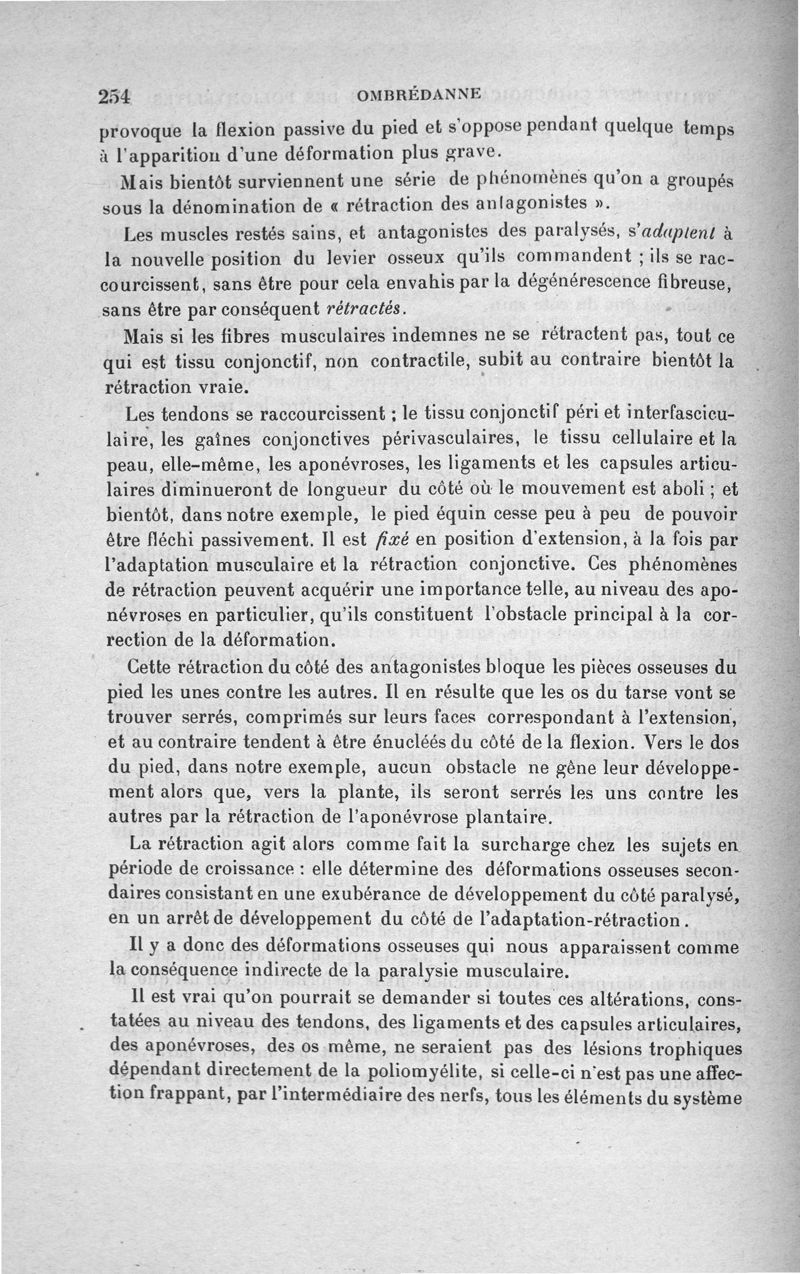 254 OMBRÉDANNE

provoque la flexion passive du pied et s'oppose pendant quelque temps à l'apparition d'une déformation plus grave.

Mais bientôt surviennent une série de phénomènes qu'on a groupés sous la dénomination de « rétraction des antagonistes ».

Les muscles restés sains, et antagonistes des paralysés, s'adaptent à la nouvelle position du levier osseux qu'ils commandent ; ils se raccourcissent, sans être pour cela envahis par la dégénérescence fibreuse, sans être par conséquent rétractés.

Mais si les fibres musculaires indemnes ne se rétractent pas, tout ce qui est tissu conjonctif, non contractile, subit au contraire bientôt la rétraction vraie.

Les tendons se raccourcissent ; le tissu conjonctif péri et interfasciculaire, les gaînes conjonctives périvasculaires, le tissu cellulaire et la peau, elle-même, les aponévroses, les ligaments et les capsules articulaires diminueront de longueur du côté où le mouvement est aboli ; et bientôt, dans notre exemple, le pied équin cesse peu à peu de pouvoir être fléchi passivement. Il est fixé en position d'extension, à la fois par l'adaptation musculaire et la rétraction conjonctive. Ces phénomènes de rétraction peuvent acquérir une importance telle, au niveau des aponévroses en particulier, qu'ils constituent l'obstacle principal à la correction de la déformation.

Cette rétraction du côté des antagonistes bloque les pièces osseuses du pied les unes contre les autres. Il en résulte que les os du tarse vont se trouver serrés, comprimés sur leurs faces correspondant à l'extension, et au contraire tendent à être énucléés du côté de la flexion. Vers le dos du pied, dans notre exemple, aucun obstacle ne gêne leur développement alors que, vers la plante, ils seront serrés les uns contre les autres par la rétraction de l'aponévrose plantaire.

La rétraction agit alors comme fait la surcharge chez les sujets en période de croissance : elle détermine des déformations osseuses secondaires consistant en une exubérance de développement du côté paralysé, en un arrêt de développement du côté de l'adaptation-rétraction.

Il y a donc des déformations osseuses qui nous apparaissent comme la conséquence indirecte de la paralysie musculaire.

Il est vrai qu'on pourrait se demander si toutes ces altérations, constatées au niveau des tendons, des ligaments et des capsules articulaires, des aponévroses, des os même, ne seraient pas des lésions trophiques dépendant directement de la poliomyélite, si celle-ci n'est pas une affection frappant, par l'intermédiaire des nerfs, tous les éléments du système